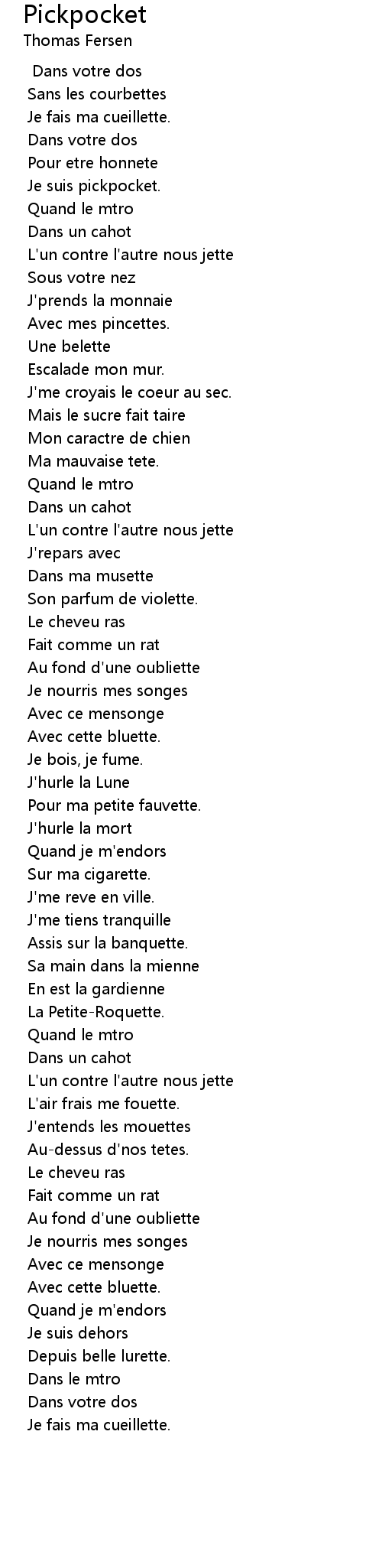 Pickpocket
Thomas Fersen

Dans votre dos
Sans les courbettes
Je fais ma cueillette.
Dans votre dos
Pour etre honnete
Je suis pickpocket.
Quand le mtro
Dans un cahot
L'un contre l'autre nous jette
Sous votre nez
J'prends la monnaie
Avec mes pincettes.
Une belette
Escalade mon mur.
J'me croyais le coeur au sec.
Mais le sucre fait taire
Mon caractre de chien
Ma mauvaise tete.
Quand le mtro
Dans un cahot
L'un contre l'autre nous jette
J'repars avec
Dans ma musette
Son parfum de violette.
Le cheveu ras
Fait comme un rat
Au fond d'une oubliette
Je nourris mes songes
Avec ce mensonge
Avec cette bluette.
Je bois, je fume.
J'hurle la Lune
Pour ma petite fauvette.
J'hurle la mort
Quand je m'endors
Sur ma cigarette.
J'me reve en ville.
J'me tiens tranquille
Assis sur la banquette.
Sa main dans la mienne
En est la gardienne
La Petite-Roquette.
Quand le mtro
Dans un cahot
L'un contre l'autre nous jette
L'air frais me fouette.
J'entends les mouettes
Au-dessus d'nos tetes.
Le cheveu ras
Fait comme un rat
Au fond d'une oubliette
Je nourris mes songes
Avec ce mensonge
Avec cette bluette.
Quand je m'endors
Je suis dehors
Depuis belle lurette.
Dans le mtro
Dans votre dos
Je fais ma cueillette.